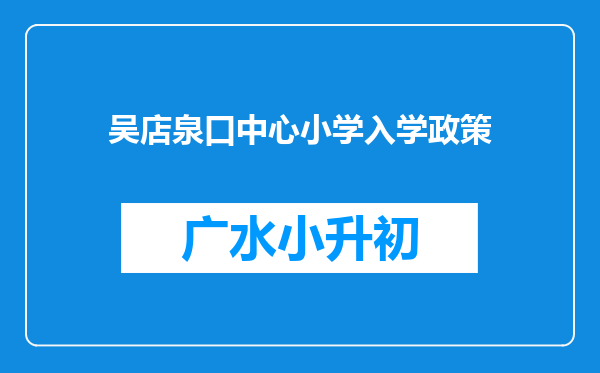 吴店泉口中心小学入学政策

广水小升初